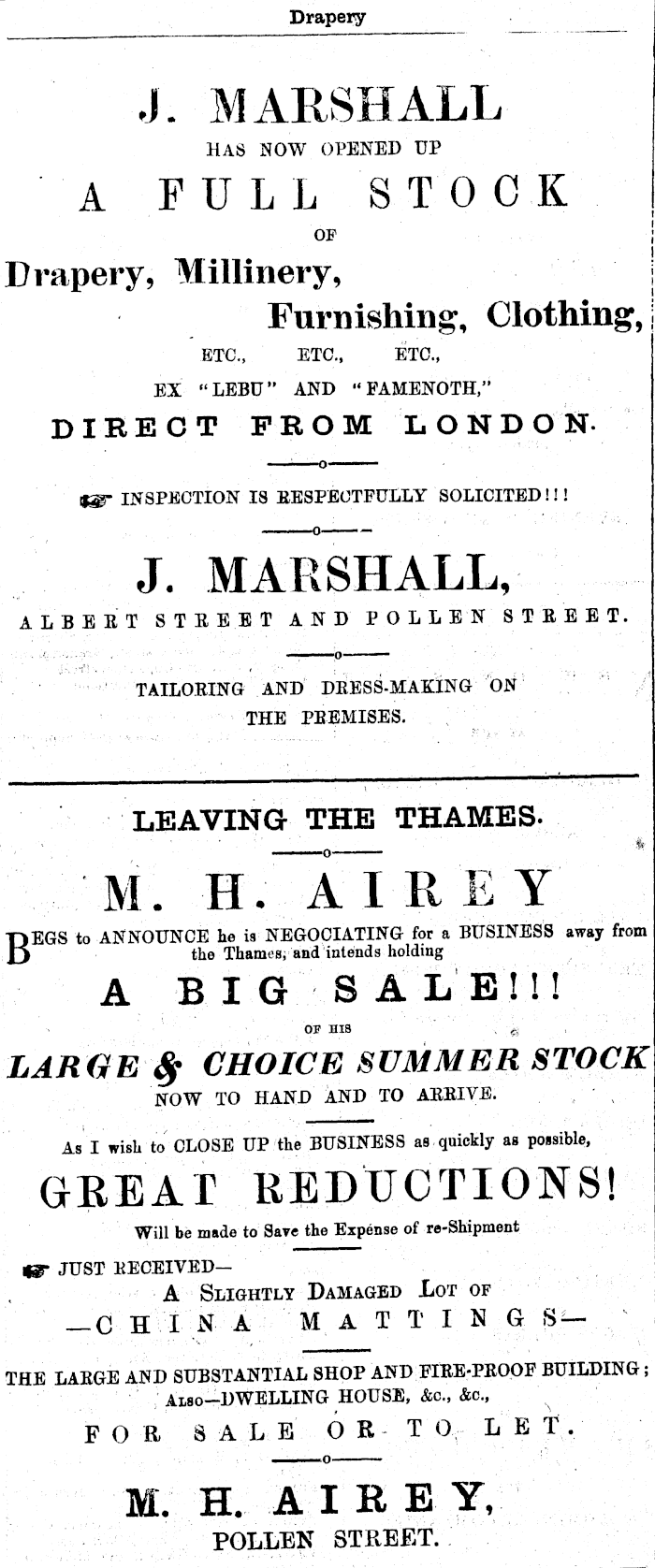 Drapery

J. MARSHALL

HAS NOW OPENED UP

A FULL STOCK

OF

Drapery, Millinery,

Furnishing, Clothing,

ETC., ETC., ETC.,

EX "LEBU" AND "FAMENOTH,"

DIRECT FROM LONDON.

INSPECTION IS RESPECTFULLY SOLICITED!!!

J. MARSHALL,

ALBERT STREET AND POLLEN STREET.

TAILORING AND DRESS-MAKING ON THE PREMISES.

LEAVING THE THAMES.

M. H. AIREY

BEGS to ANNOUNCE he is NEGOCIATING for a BUSINESS away from the Thames, and intends holding

A BIG SALE!!!

OF HIS

LARGE & CHOICE SUMMER STOCK

NOW TO HAND AND TO ARRIVE.

As I wish to CLOSE UP the BUSINESS as quickly as possible,

GREAT REDUCTIONS!

Will be made to Save the Expense of re-Shipment

JUST RECEIVED—

A SLIGHTLY DAMAGED LOT OF

—CHINA MATTINGS—

THE LARGE AND SUBSTANTIAL SHOP AND FIRE-PROOF BUILDING;

ALSO—DWELLING HOUSE, &c., &c.,

FOR SALE OR TO LET.

M. H. AIREY,

POLLEN STREET.